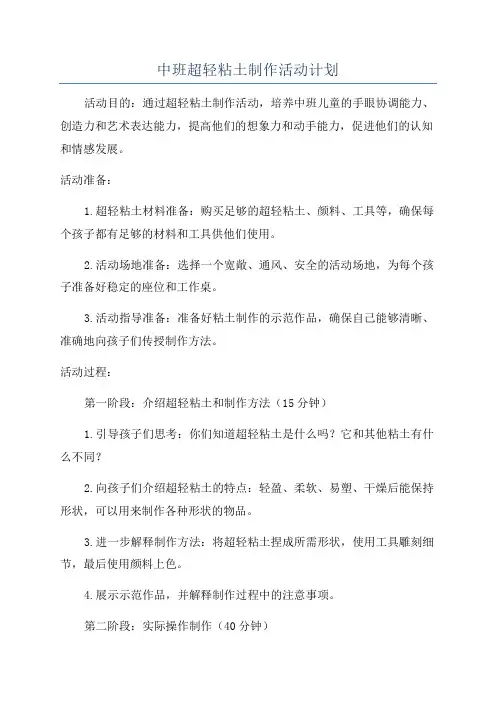 中班超轻粘土制作活动计划

活动目的：通过超轻粘土制作活动，培养中班儿童的手眼协调能力、创造力和艺术表达能力，提高他们的想象力和动手能力，促进他们的认知和情感发展。

活动准备：

1.超轻粘土材料准备：购买足够的超轻粘土、颜料、工具等，确保每个孩子都有足够的材料和工具供他们使用。

2.活动场地准备：选择一个宽敞、通风、安全的活动场地，为每个孩子准备好稳定的座位和工作桌。

3.活动指导准备：准备好粘土制作的示范作品，确保自己能够清晰、准确地向孩子们传授制作方法。

活动过程：

第一阶段：介绍超轻粘土和制作方法（15分钟）

1.引导孩子们思考：你们知道超轻粘土是什么吗？它和其他粘土有什么不同？

2.向孩子们介绍超轻粘土的特点：轻盈、柔软、易塑、干燥后能保持形状，可以用来制作各种形状的物品。

3.进一步解释制作方法：将超轻粘土捏成所需形状，使用工具雕刻细节，最后使用颜料上色。

4.展示示范作品，并解释制作过程中的注意事项。

第二阶段：实际操作制作（40分钟）